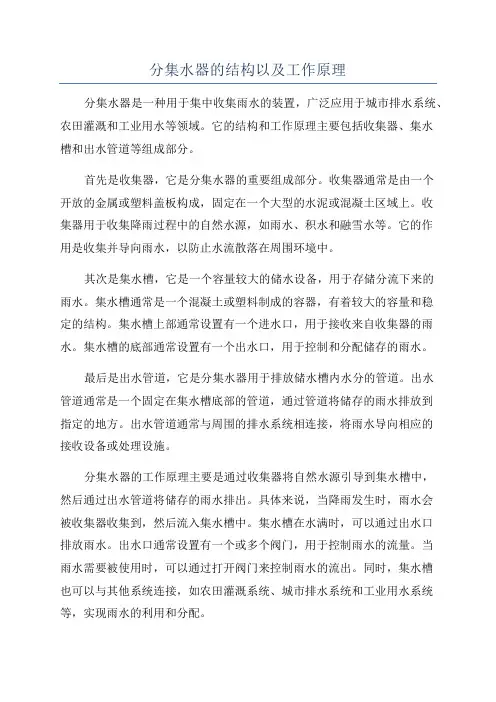 分集水器的结构以及工作原理

分集水器是一种用于集中收集雨水的装置，广泛应用于城市排水系统、农田灌溉和工业用水等领域。它的结构和工作原理主要包括收集器、集水槽和出水管道等组成部分。

首先是收集器，它是分集水器的重要组成部分。收集器通常是由一个开放的金属或塑料盖板构成，固定在一个大型的水泥或混凝土区域上。收集器用于收集降雨过程中的自然水源，如雨水、积水和融雪水等。它的作用是收集并导向雨水，以防止水流散落在周围环境中。

其次是集水槽，它是一个容量较大的储水设备，用于存储分流下来的雨水。集水槽通常是一个混凝土或塑料制成的容器，有着较大的容量和稳定的结构。集水槽上部通常设置有一个进水口，用于接收来自收集器的雨水。集水槽的底部通常设置有一个出水口，用于控制和分配储存的雨水。

最后是出水管道，它是分集水器用于排放储水槽内水分的管道。出水管道通常是一个固定在集水槽底部的管道，通过管道将储存的雨水排放到指定的地方。出水管道通常与周围的排水系统相连接，将雨水导向相应的接收设备或处理设施。

分集水器的工作原理主要是通过收集器将自然水源引导到集水槽中，然后通过出水管道将储存的雨水排出。具体来说，当降雨发生时，雨水会被收集器收集到，然后流入集水槽中。集水槽在水满时，可以通过出水口排放雨水。出水口通常设置有一个或多个阀门，用于控制雨水的流量。当雨水需要被使用时，可以通过打开阀门来控制雨水的流出。同时，集水槽也可以与其他系统连接，如农田灌溉系统、城市排水系统和工业用水系统等，实现雨水的利用和分配。